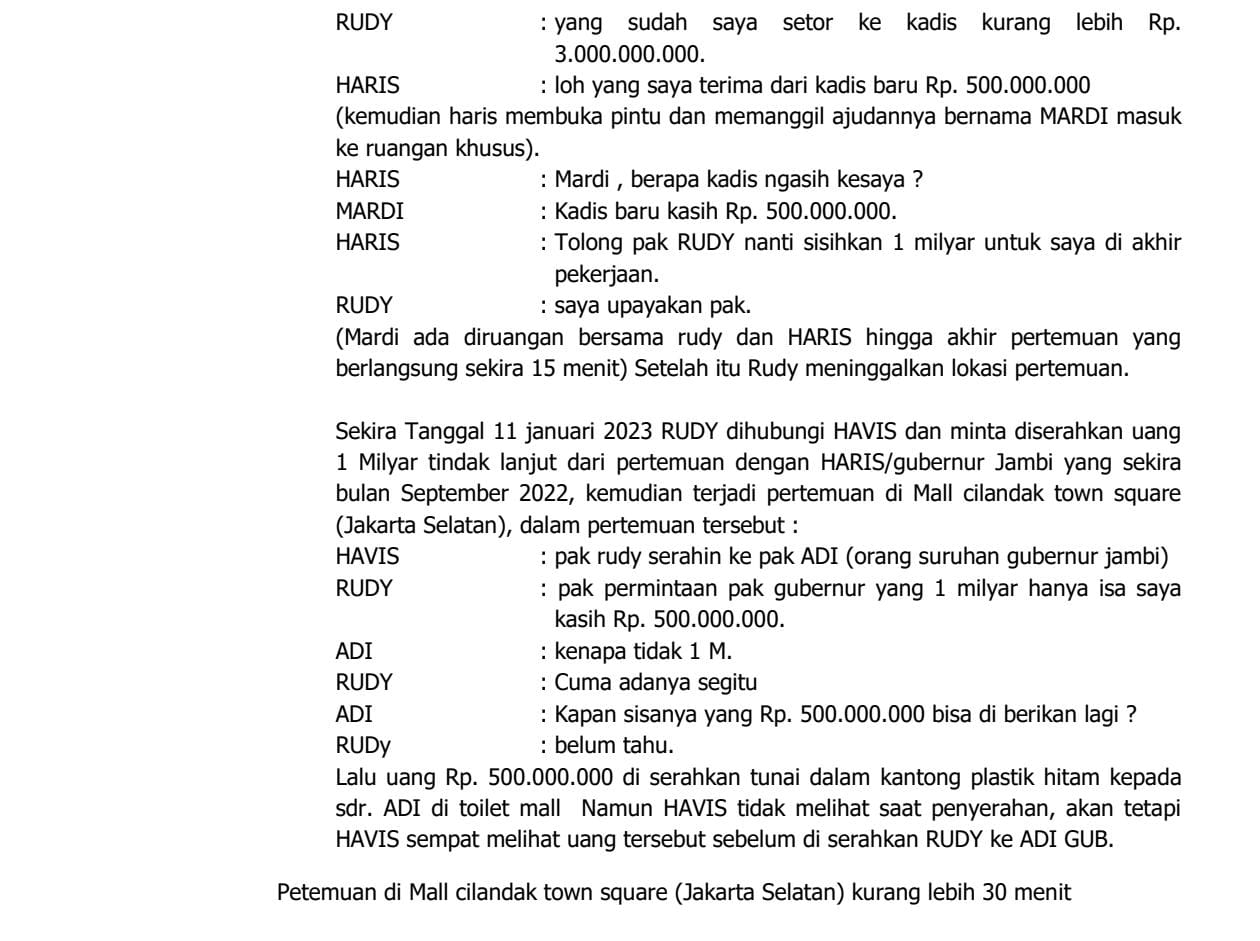 RUDY : yang sudah saya setor ke kadis kurang lebih Rp. 3.000.000.000.
HARIS : loh yang saya terima dari kadis baru Rp. 500.000.000
(kemudian haris membuka pintu dan memanggil ajudannya bernama MARDI masuk ke ruangan khusus).
HARIS : Mardi , berapa kadis ngasih kesaya ?
MARDI : Kadis baru kasih Rp. 500.000.000.
HARIS : Tolong pak RUDY nanti sisihkan 1 milyar untuk saya di akhir pekerjaan.
RUDY : saya upayakan pak.
(Mardi ada diruangan bersama rudy dan HARIS hingga akhir pertemuan yang berlangsung sekira 15 menit) Setelah itu Rudy meninggalkan lokasi pertemuan.

Sekira Tanggal 11 januari 2023 RUDY dihubungi HAVIS dan minta diserahkan uang 1 Milyar tindak lanjut dari pertemuan dengan HARIS/gubernur Jambi yang sekira bulan September 2022, kemudian terjadi pertemuan di Mall cilandak town square (Jakarta Selatan), dalam pertemuan tersebut :
HAVIS : pak rudy serahin ke pak ADI (orang suruhan gubernur jambi)
RUDY : pak permintaan pak gubernur yang 1 milyar hanya isa saya kasih Rp. 500.000.000.
ADI : kenapa tidak 1 M.
RUDY : Cuma adanya segitu
ADI : Kapan sisanya yang Rp. 500.000.000 bisa di berikan lagi ?
RUDy : belum tahu.
Lalu uang Rp. 500.000.000 di serahkan tunai dalam kantong plastik hitam kepada sdr. ADI di toilet mall Namun HAVIS tidak melihat saat penyerahan, akan tetapi HAVIS sempat melihat uang tersebut sebelum di serahkan RUDY ke ADI GUB.

Petemuan di Mall cilandak town square (Jakarta Selatan) kurang lebih 30 menit